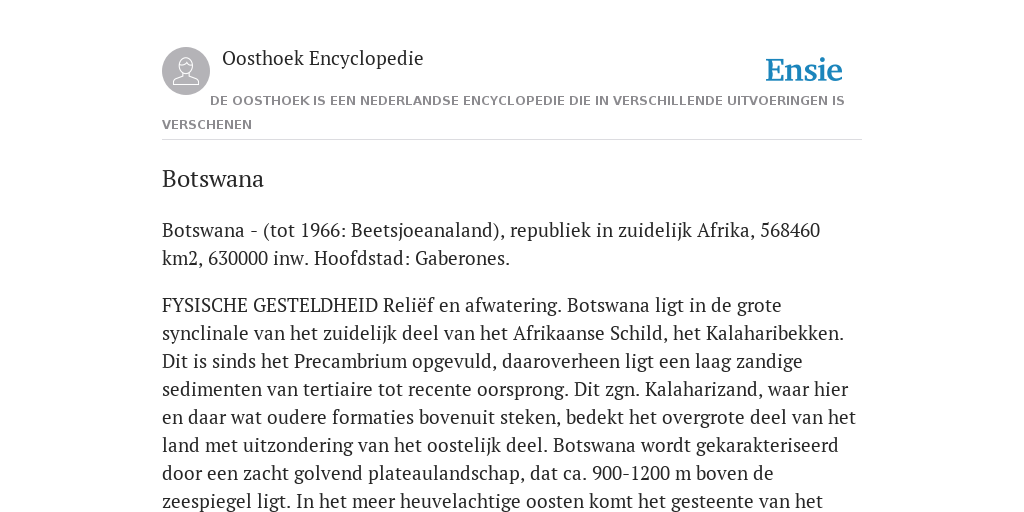 Oosthoek Encyclopedie

Ensie

DE OOSTHOEK IS EEN NEDERLANDSE ENCYCLOPEDIE DIE IN VERSCHILLENDE UITVOERINGEN IS VERSCHENEN

Botswana

Botswana - (tot 1966: Beetsjoeanaland), republiek in zuidelijk Afrika, 568460 km2, 630000 inw. Hoofdstad: Gaberones.

FYSISCHE GESTELDHEID Reliëf en afwatering. Botswana ligt in de grote synclinale van het zuidelijk deel van het Afrikaanse Schild, het Kalaharibekken. Dit is sinds het Precambrium opgevuld, daaroverheen ligt een laag zandige sedimenten van tertiaire tot recente oorsprong. Dit zgn. Kalaharizand, waar hier en daar wat oudere formaties bovenuit steken, bedekt het overgrote deel van het land met uitzondering van het oostelijk deel. Botswana wordt gekarakteriseerd door een zacht golvend plateaulandschap, dat ca. 900-1200 m boven de zeespiegel ligt. In het meer heuvelachtige oosten komt het gesteente van het